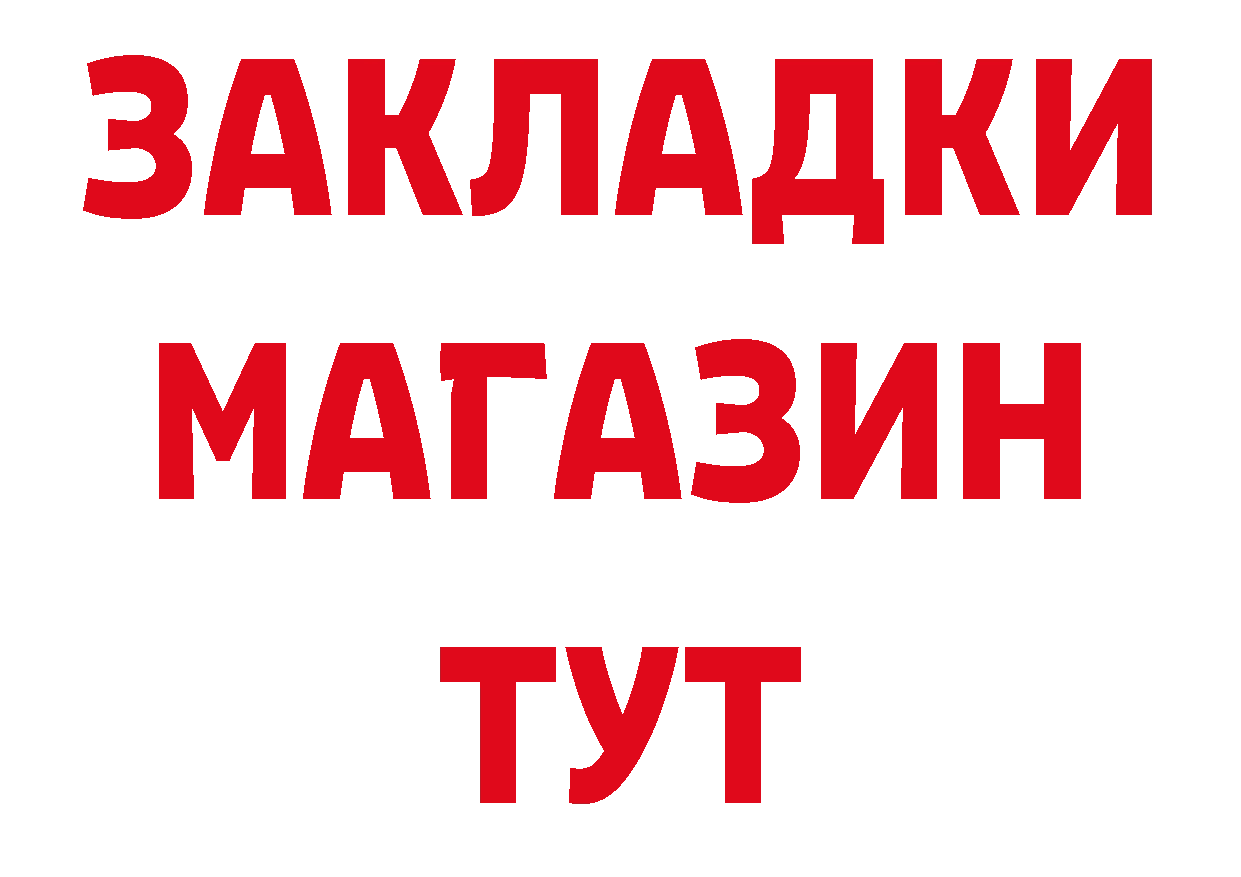 ЗАКЛАДКИ
МАГАЗИН
ТУТ